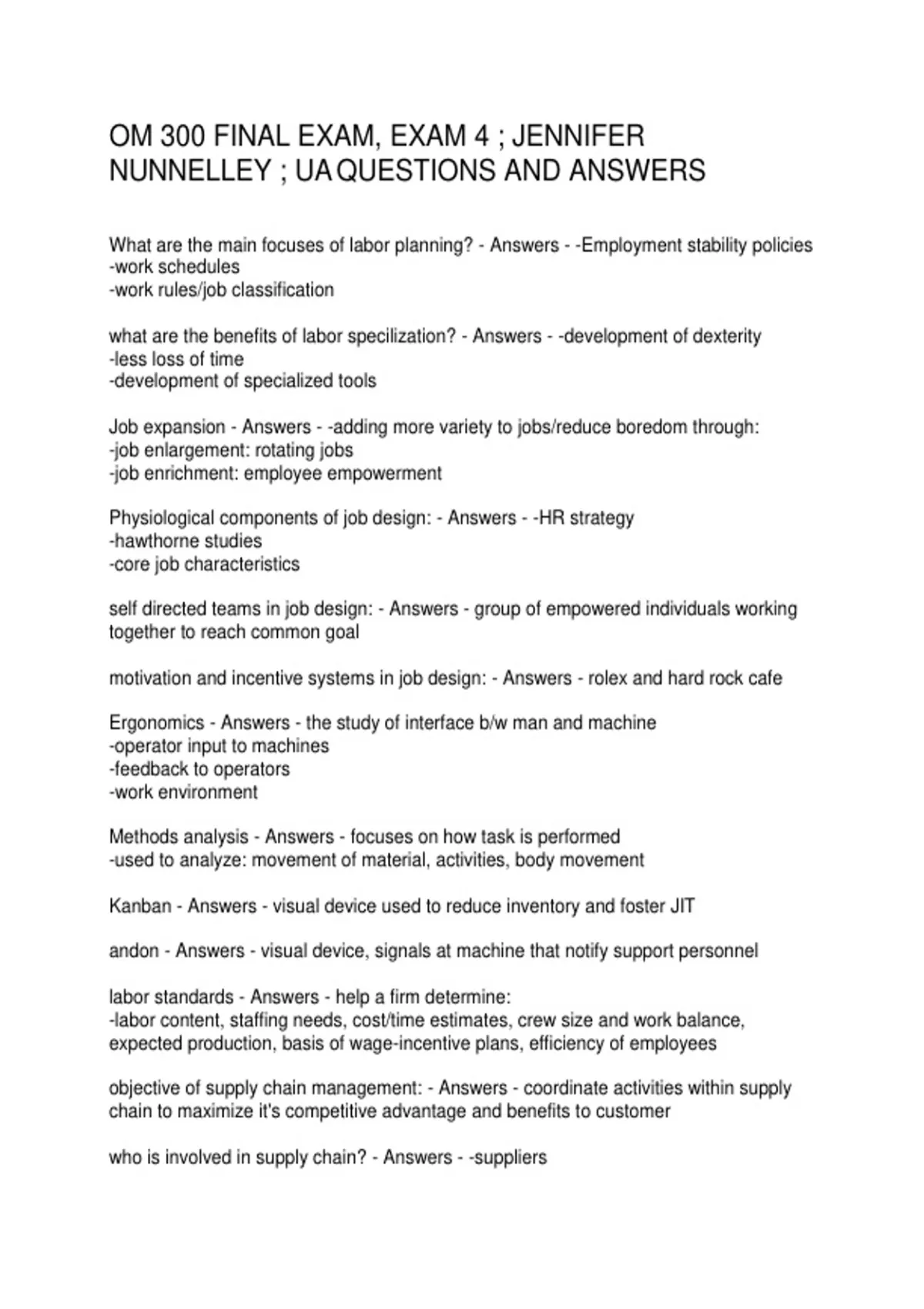 OM 300 FINAL EXAM, EXAM 4 ; JENNIFER NUNNELLEY ; UA QUESTIONS AND ANSWERS

What are the main focuses of labor planning? - Answers - -Employment stability policies
-work schedules
-work rules/job classification

what are the benefits of labor specilization? - Answers - -development of dexterity
-less loss of time
-development of specialized tools

Job expansion - Answers - -adding more variety to jobs/reduce boredom through:
-job enlargement: rotating jobs
-job enrichment: employee empowerment

Physiological components of job design: - Answers - -HR strategy
-hawthorne studies
-core job characteristics

self directed teams in job design: - Answers - group of empowered individuals working together to reach common goal

motivation and incentive systems in job design: - Answers - rolex and hard rock cafe

Ergonomics - Answers - the study of interface b/w man and machine
-operator input to machines
-feedback to operators
-work environment

Methods analysis - Answers - focuses on how task is performed
-used to analyze: movement of material, activities, body movement

Kanban - Answers - visual device used to reduce inventory and foster JIT

andon - Answers - visual device, signals at machine that notify support personnel

labor standards - Answers - help a firm determine:
-labor content, staffing needs, cost/time estimates, crew size and work balance, expected production, basis of wage-incentive plans, efficiency of employees

objective of supply chain management: - Answers - coordinate activities within supply chain to maximize it's competitive advantage and benefits to customer

who is involved in supply chain? - Answers - -suppliers